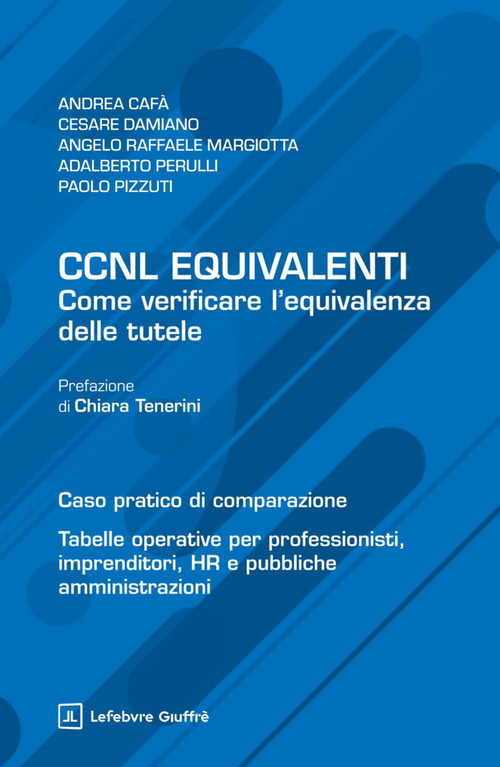 ANDREA CAFÀ
CESARE DAMIANO
ANGELO RAFFAELE MARGIOTTA
ADALBERTO PERULLI
PAOLO PIZZUTI

CCNL EQUIVALENTI
Come verificare l'equivalenza delle tutele

Prefazione
di Chiara Tenerini

Caso pratico di comparazione

Tabelle operative per professionisti, imprenditori, HR e pubbliche amministrazioni

Lefebvre Giuffrè